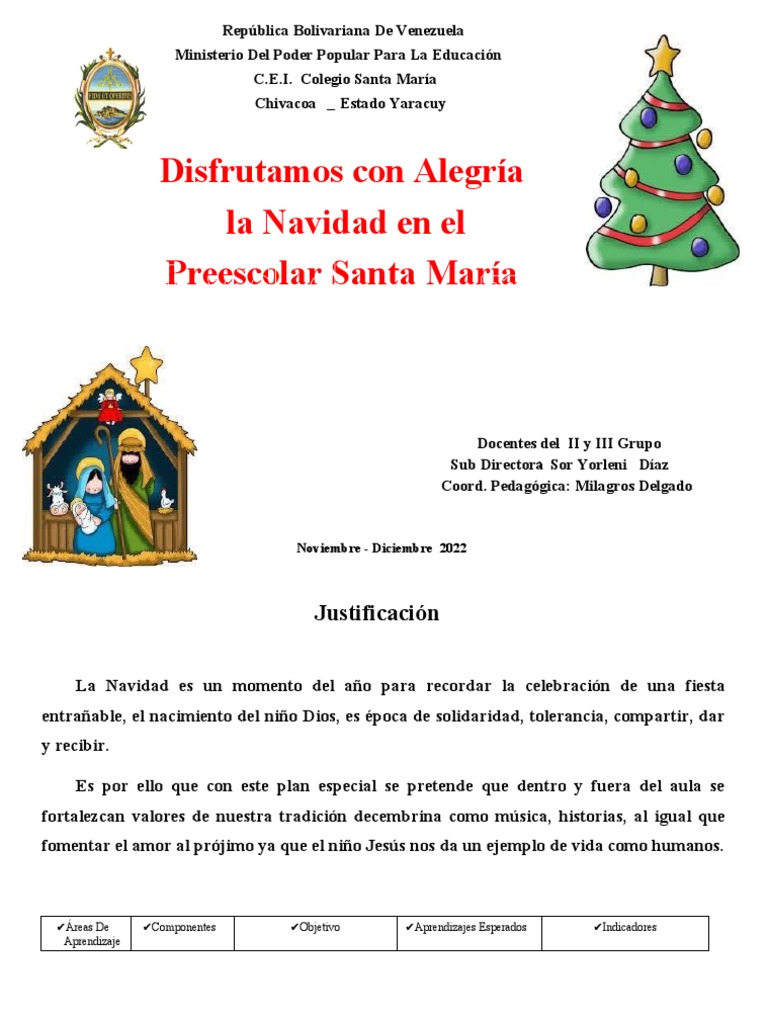 República Bolivariana De Venezuela
Ministerio Del Poder Popular Para La Educación
C.E.I. Colegio Santa María
Chivacoa _ Estado Yaracuy

Disfrutamos con Alegría la Navidad en el Preescolar Santa María

Docentes del II y III Grupo
Sub Directora Sor Yorleni Díaz
Coord. Pedagógica: Milagros Delgado

Noviembre - Diciembre 2022

Justificación

La Navidad es un momento del año para recordar la celebración de una fiesta entrañable, el nacimiento del niño Dios, es época de solidaridad, tolerancia, compartir, dar y recibir.

Es por ello que con este plan especial se pretende que dentro y fuera del aula se fortalezcan valores de nuestra tradición decembrina como música, historias, al igual que fomentar el amor al prójimo ya que el niño Jesús nos da un ejemplo de vida como humanos.

| ✔Áreas De Aprendizaje | ✔Componentes | ✔Objetivo | ✔Aprendizajes Esperados | ✔Indicadores |
|---|---|---|---|---|